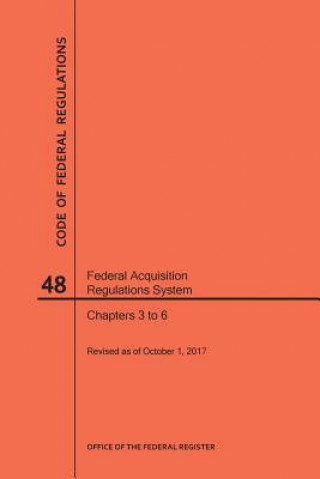 CODE OF FEDERAL REGULATIONS

48

Federal Acquisition Regulations System

Chapters 3 to 6

Revised as of October 1, 2017

OFFICE OF THE FEDERAL REGISTER